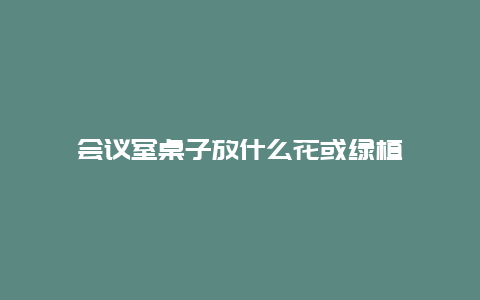 会议室桌子放什么花或绿植